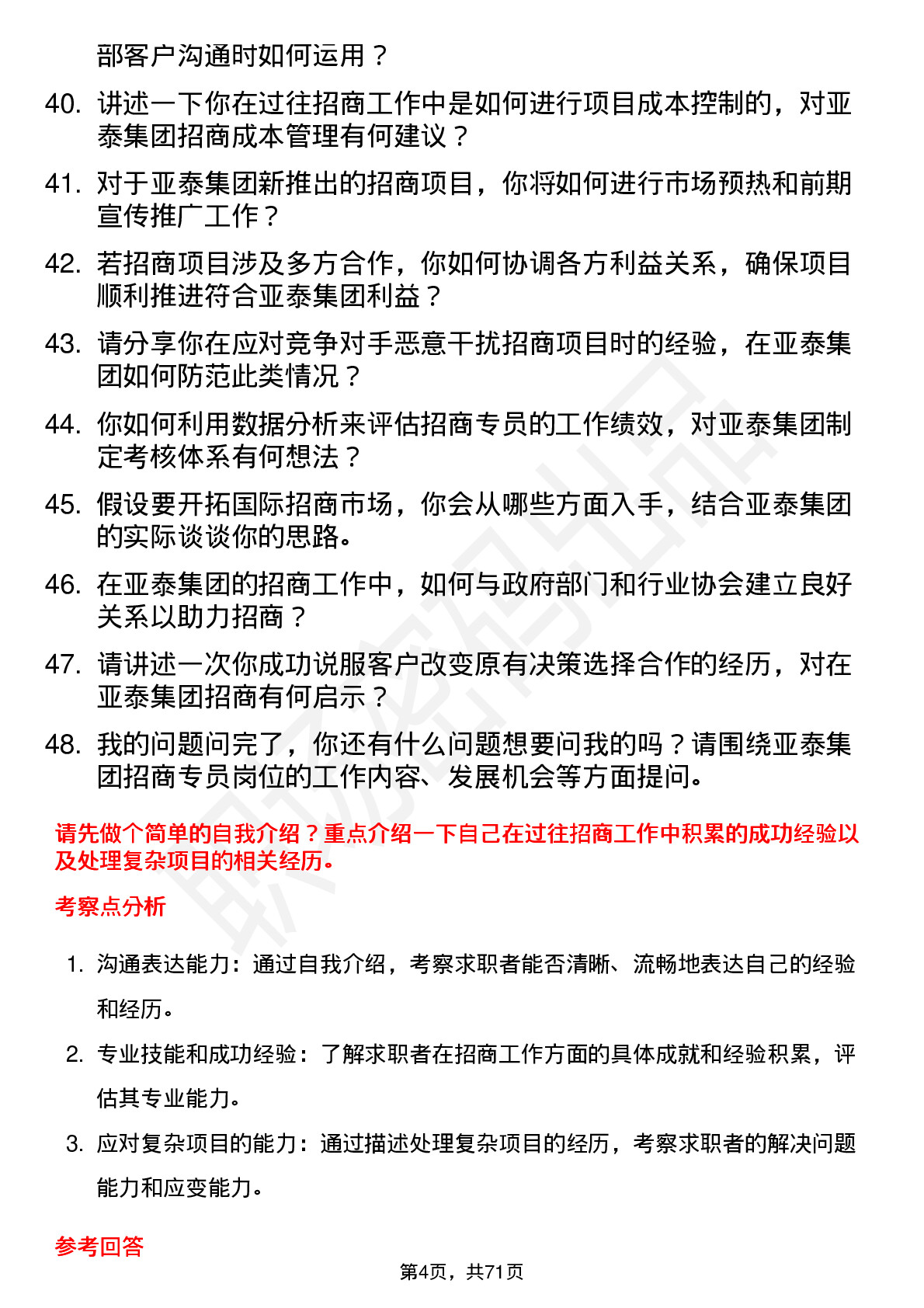 部客户沟通时如何运用？

40. 讲述一下你在过往招商工作中是如何进行项目成本控制的，对亚泰集团招商成本管理有何建议？

41. 对于亚泰集团新推出的招商项目，你将如何进行市场预热和前期宣传推广工作？

42. 若招商项目涉及多方合作，你如何协调各方利益关系，确保项目顺利推进符合亚泰集团利益？

43. 请分享你在应对竞争对手恶意干扰招商项目时的经验，在亚泰集团如何防范此类情况？

44. 你如何利用数据分析来评估招商专员的工作绩效，对亚泰集团制定考核体系有何想法？

45. 假设要开拓国际招商市场，你会从哪些方面入手，结合亚泰集团的实际谈谈你的思路。

46. 在亚泰集团的招商工作中，如何与政府部门和行业协会建立良好关系以助力招商？

47. 请讲述一次你成功说服客户改变原有决策选择合作的经历，对在亚泰集团招商有何启示？

48. 我的问题问完了，你还有什么问题想要问我的吗？请围绕亚泰集团招商专员岗位的工作内容、发展机会等方面提问。

请先做个简单的自我介绍？重点介绍一下自己在过往招商工作中积累的成功经验以及处理复杂项目的相关经历。

考察点分析

1. 沟通表达能力：通过自我介绍，考察求职者能否清晰、流畅地表达自己的经验和经历。

2. 专业技能和成功经验：了解求职者在招商工作方面的具体成就和经验积累，评估其专业能力。

3. 应对复杂项目的能力：通过描述处理复杂项目的经历，考察求职者的解决问题能力和应变能力。

参考回答

第4页，共71页